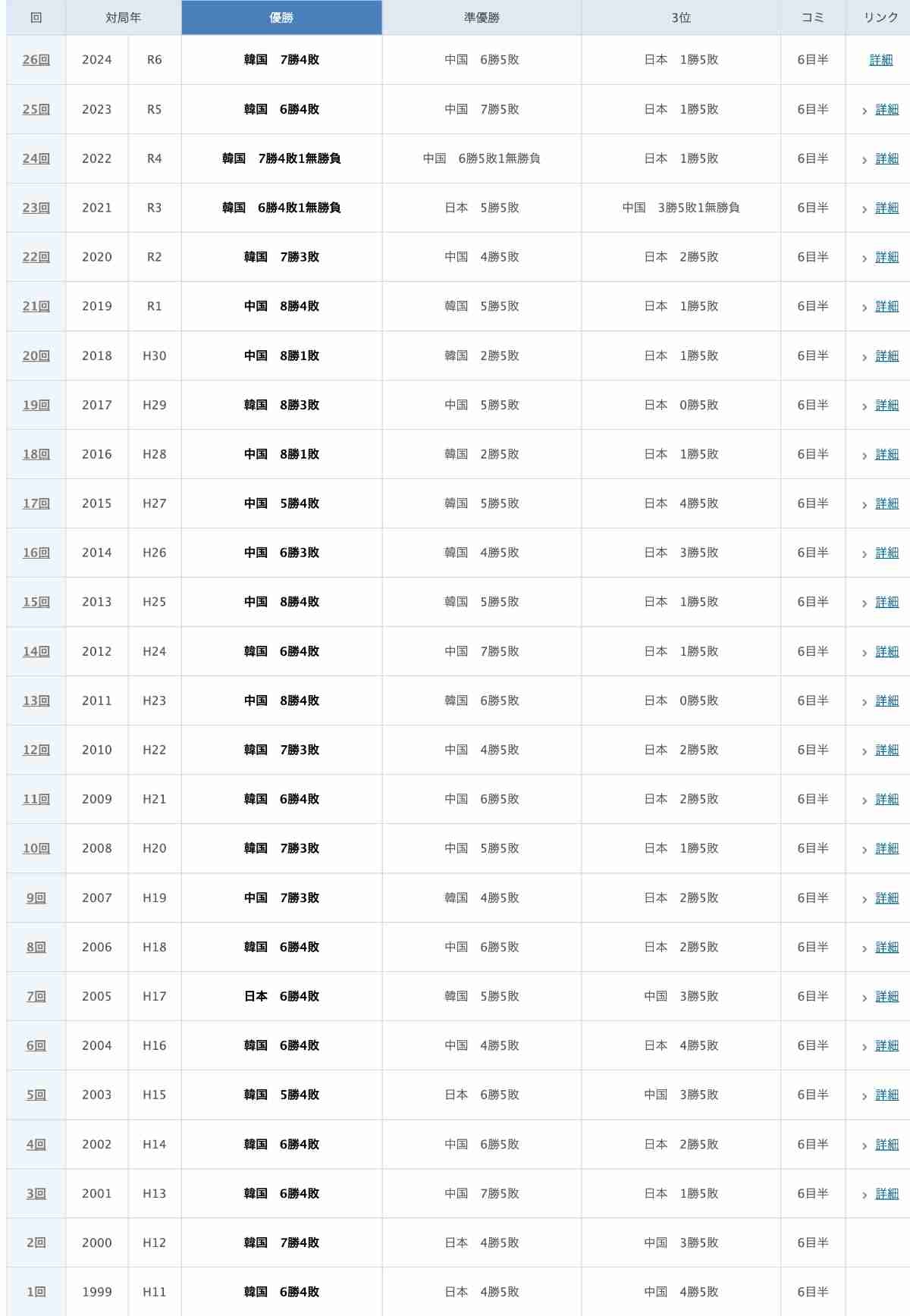 | 回 | 対局年 | | 優勝 | 準優勝 | 3位 | コミ | リンク |
|---|---|---|---|---|---|---|---|
| 26回 | 2024 | R6 | 韓国 7勝4敗 | 中国 6勝5敗 | 日本 1勝5敗 | 6目半 | 詳細 |
| 25回 | 2023 | R5 | 韓国 6勝4敗 | 中国 7勝5敗 | 日本 1勝5敗 | 6目半 | 詳細 |
| 24回 | 2022 | R4 | 韓国 7勝4敗1無勝負 | 中国 6勝5敗1無勝負 | 日本 1勝5敗 | 6目半 | 詳細 |
| 23回 | 2021 | R3 | 韓国 6勝4敗1無勝負 | 日本 5勝5敗 | 中国 3勝5敗1無勝負 | 6目半 | 詳細 |
| 22回 | 2020 | R2 | 韓国 7勝3敗 | 中国 4勝5敗 | 日本 2勝5敗 | 6目半 | 詳細 |
| 21回 | 2019 | R1 | 中国 8勝4敗 | 韓国 5勝5敗 | 日本 1勝5敗 | 6目半 | 詳細 |
| 20回 | 2018 | H30 | 中国 8勝1敗 | 韓国 2勝5敗 | 日本 1勝5敗 | 6目半 | 詳細 |
| 19回 | 2017 | H29 | 韓国 8勝3敗 | 中国 5勝5敗 | 日本 0勝5敗 | 6目半 | 詳細 |
| 18回 | 2016 | H28 | 中国 8勝1敗 | 韓国 2勝5敗 | 日本 1勝5敗 | 6目半 | 詳細 |
| 17回 | 2015 | H27 | 中国 5勝4敗 | 韓国 5勝5敗 | 日本 4勝5敗 | 6目半 | 詳細 |
| 16回 | 2014 | H26 | 中国 6勝3敗 | 韓国 4勝5敗 | 日本 3勝5敗 | 6目半 | 詳細 |
| 15回 | 2013 | H25 | 中国 8勝4敗 | 韓国 5勝5敗 | 日本 1勝5敗 | 6目半 | 詳細 |
| 14回 | 2012 | H24 | 韓国 6勝4敗 | 中国 7勝5敗 | 日本 1勝5敗 | 6目半 | 詳細 |
| 13回 | 2011 | H23 | 中国 8勝4敗 | 韓国 6勝5敗 | 日本 0勝5敗 | 6目半 | 詳細 |
| 12回 | 2010 | H22 | 韓国 7勝3敗 | 中国 4勝5敗 | 日本 2勝5敗 | 6目半 | 詳細 |
| 11回 | 2009 | H21 | 韓国 6勝4敗 | 中国 6勝5敗 | 日本 2勝5敗 | 6目半 | 詳細 |
| 10回 | 2008 | H20 | 韓国 7勝3敗 | 中国 5勝5敗 | 日本 1勝5敗 | 6目半 | 詳細 |
| 9回 | 2007 | H19 | 中国 7勝3敗 | 韓国 4勝5敗 | 日本 2勝5敗 | 6目半 | 詳細 |
| 8回 | 2006 | H18 | 韓国 6勝4敗 | 中国 6勝5敗 | 日本 2勝5敗 | 6目半 | 詳細 |
| 7回 | 2005 | H17 | 日本 6勝4敗 | 韓国 5勝5敗 | 中国 3勝5敗 | 6目半 | 詳細 |
| 6回 | 2004 | H16 | 韓国 6勝4敗 | 中国 4勝5敗 | 日本 4勝5敗 | 6目半 | 詳細 |
| 5回 | 2003 | H15 | 韓国 5勝4敗 | 日本 6勝5敗 | 中国 3勝5敗 | 6目半 | 詳細 |
| 4回 | 2002 | H14 | 韓国 6勝4敗 | 中国 6勝5敗 | 日本 2勝5敗 | 6目半 | 詳細 |
| 3回 | 2001 | H13 | 韓国 6勝4敗 | 中国 7勝5敗 | 日本 1勝5敗 | 6目半 | 詳細 |
| 2回 | 2000 | H12 | 韓国 7勝4敗 | 日本 4勝5敗 | 中国 3勝5敗 | 6目半 | |
| 1回 | 1999 | H11 | 韓国 6勝4敗 | 日本 4勝5敗 | 中国 4勝5敗 | 6目半 | |